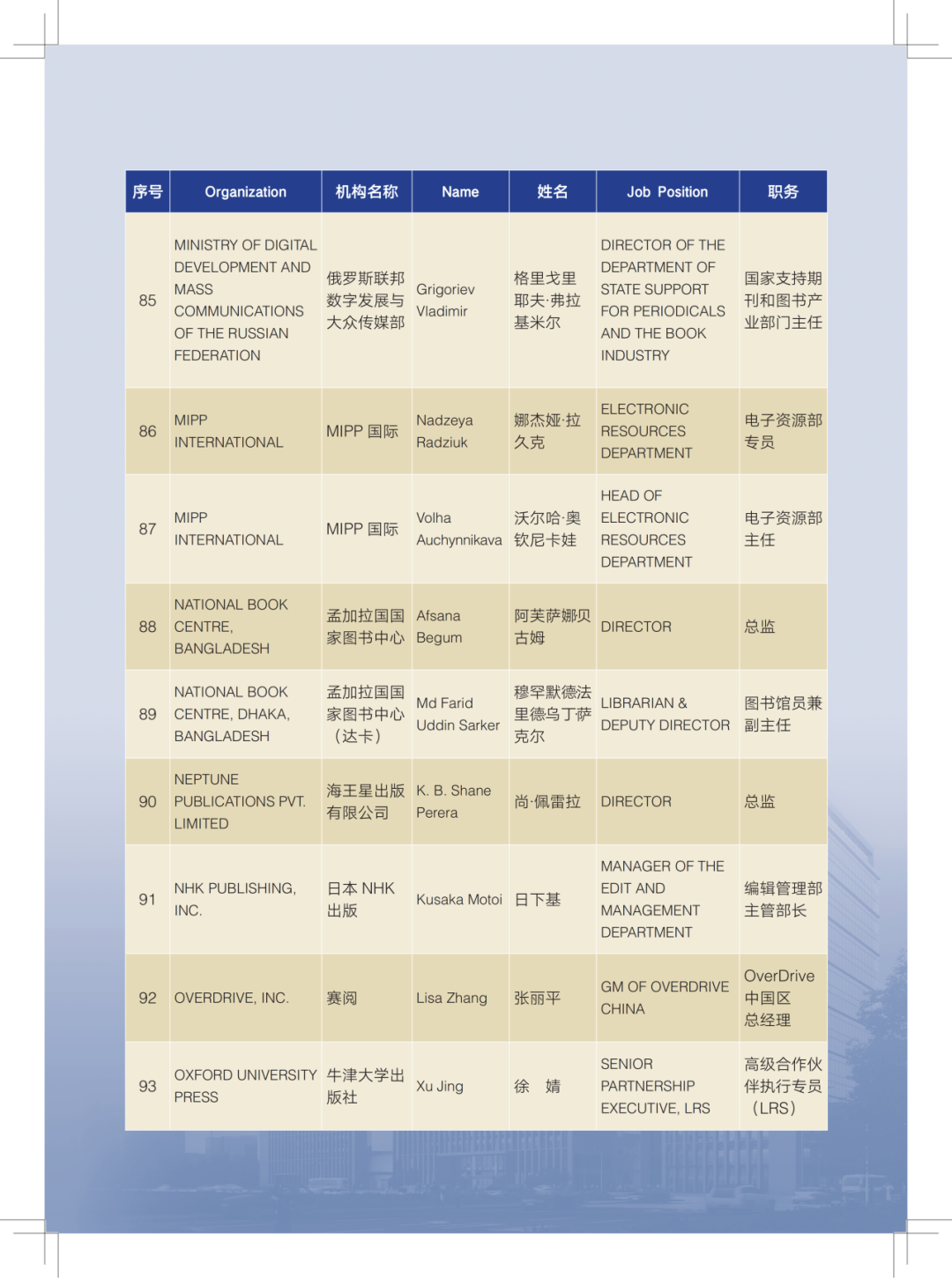 | 序号 | Organization | 机构名称 | Name | 姓名 | Job Position | 职务 |
|---|---|---|---|---|---|---|
| 85 | MINISTRY OF DIGITAL DEVELOPMENT AND MASS COMMUNICATIONS OF THE RUSSIAN FEDERATION | 俄罗斯联邦数字发展与大众传媒部 | Grigoriev Vladimir | 格里戈里耶夫·弗拉基米尔 | DIRECTOR OF THE DEPARTMENT OF STATE SUPPORT FOR PERIODICALS AND THE BOOK INDUSTRY | 国家支持期刊和图书产业部门主任 |
| 86 | MIPP INTERNATIONAL | MIPP 国际 | Nadzeya Radziuk | 娜杰娅·拉久克 | ELECTRONIC RESOURCES DEPARTMENT | 电子资源部专员 |
| 87 | MIPP INTERNATIONAL | MIPP 国际 | Volha Auchynnikava | 沃尔哈·奥钦尼卡娃 | HEAD OF ELECTRONIC RESOURCES DEPARTMENT | 电子资源部主任 |
| 88 | NATIONAL BOOK CENTRE, BANGLADESH | 孟加拉国国家图书中心 | Afsana Begum | 阿芙萨娜贝古姆 | DIRECTOR | 总监 |
| 89 | NATIONAL BOOK CENTRE, DHAKA, BANGLADESH | 孟加拉国国家图书中心（达卡） | Md Farid Uddin Sarker | 穆罕默德法里德乌丁萨克尔 | LIBRARIAN & DEPUTY DIRECTOR | 图书馆员兼副主任 |
| 90 | NEPTUNE PUBLICATIONS PVT. LIMITED | 海王星出版有限公司 | K. B. Shane Perera | 尚·佩雷拉 | DIRECTOR | 总监 |
| 91 | NHK PUBLISHING, INC. | 日本 NHK 出版 | Kusaka Motoi | 日下基 | MANAGER OF THE EDIT AND MANAGEMENT DEPARTMENT | 编辑管理部主管部长 |
| 92 | OVERDRIVE, INC. | 赛阅 | Lisa Zhang | 张丽平 | GM OF OVERDRIVE CHINA | OverDrive 中国区总经理 |
| 93 | OXFORD UNIVERSITY PRESS | 牛津大学出版社 | Xu Jing | 徐 婧 | SENIOR PARTNERSHIP EXECUTIVE, LRS | 高级合作伙伴执行专员（LRS） |